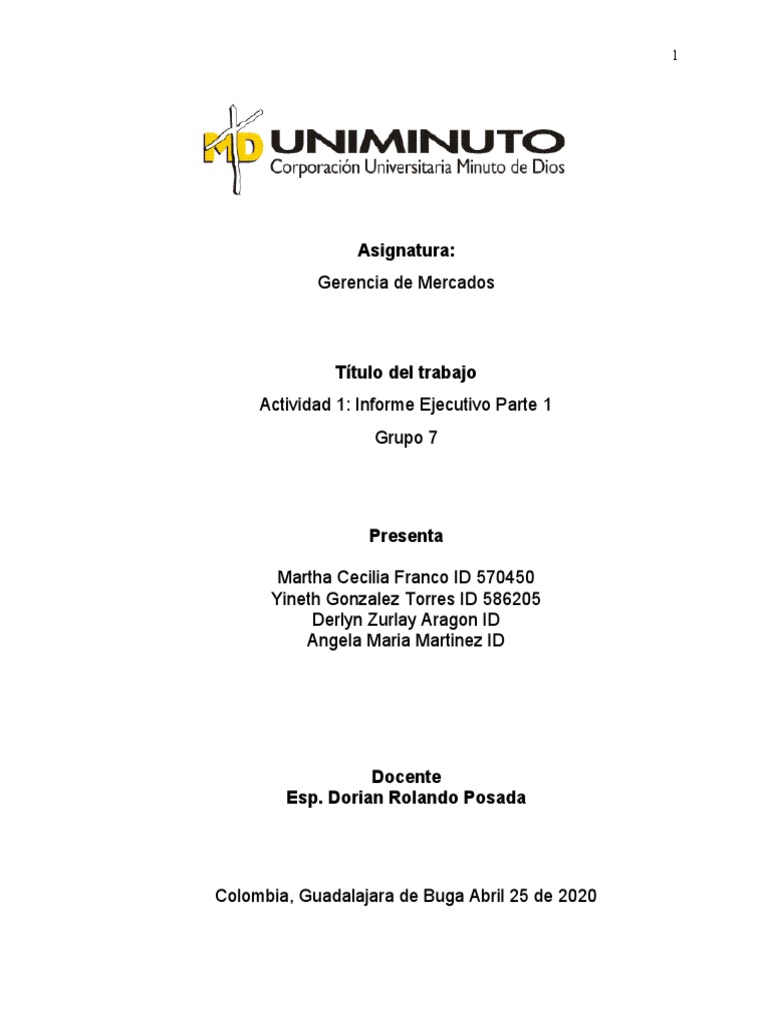 1

MD UNIMINUTO
Corporación Universitaria Minuto de Dios

Asignatura:

Gerencia de Mercados

Título del trabajo

Actividad 1: Informe Ejecutivo Parte 1

Grupo 7

Presenta

Martha Cecilia Franco ID 570450
Yineth Gonzalez Torres ID 586205
Derlyn Zurlay Aragon ID
Angela Maria Martinez ID

Docente
Esp. Dorian Rolando Posada

Colombia, Guadalajara de Buga Abril 25 de 2020